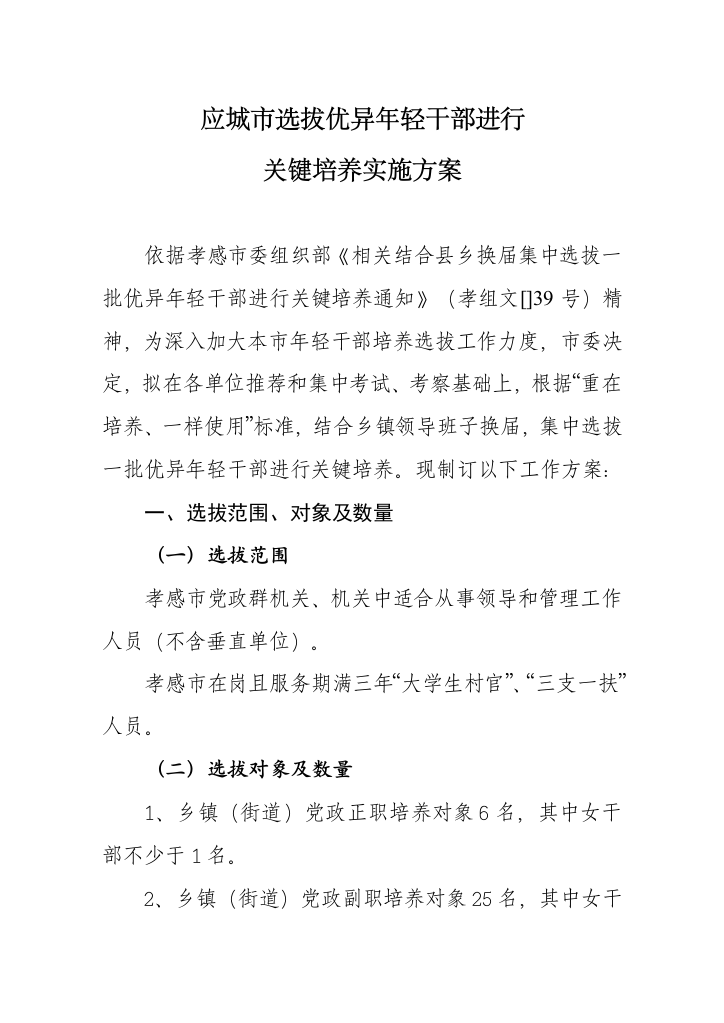 应城市选拔优异年轻干部进行

关键培养实施方案

依据孝感市委组织部《相关结合县乡换届集中选拔一批优异年轻干部进行关键培养通知》（孝组文[]39 号）精神，为深入加大本市年轻干部培养选拔工作力度，市委决定，拟在各单位推荐和集中考试、考察基础上，根据“重在培养、一样使用”标准，结合乡镇领导班子换届，集中选拔一批优异年轻干部进行关键培养。现制订以下工作方案：

一、选拔范围、对象及数量

（一）选拔范围

孝感市党政群机关、机关中适合从事领导和管理工作人员（不含垂直单位）。

孝感市在岗且服务期满三年“大学生村官”、“三支一扶”人员。

（二）选拔对象及数量

1、乡镇（街道）党政正职培养对象 6 名，其中女干部不少于 1 名。

2、乡镇（街道）党政副职培养对象 25 名，其中女干